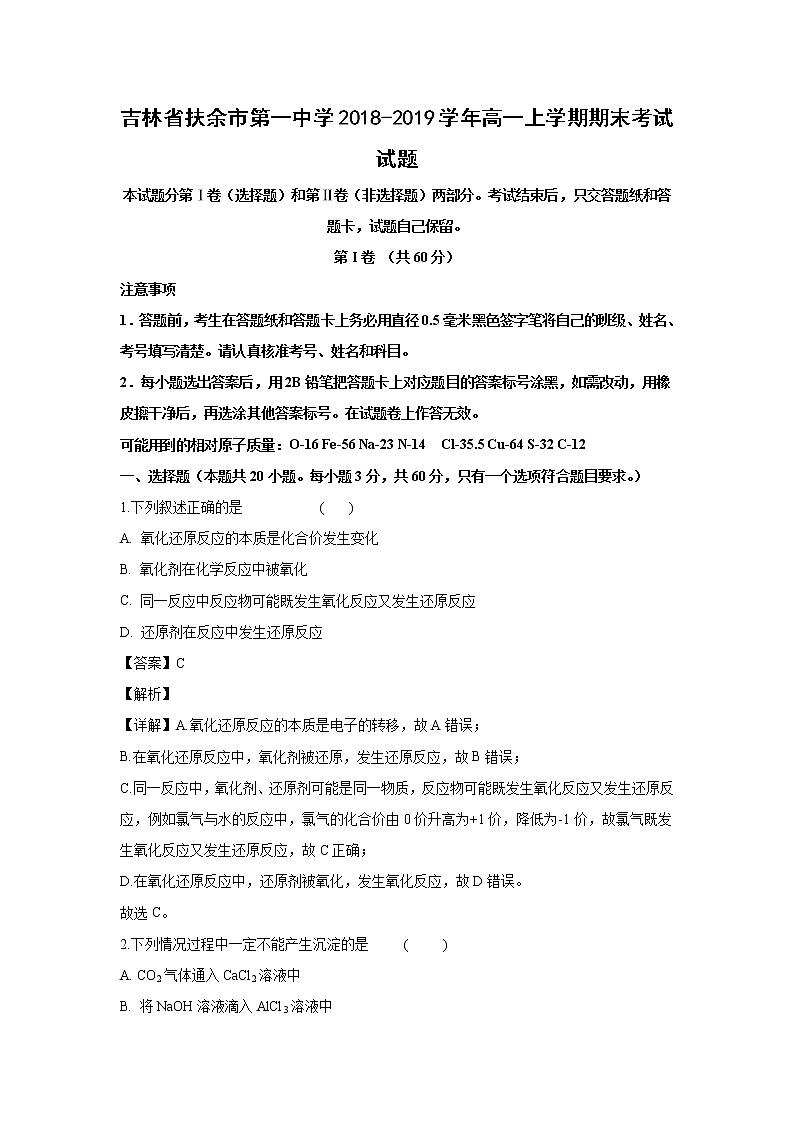 吉林省扶余市第一中学2018-2019学年高一上学期期末考试试题

本试题分第Ⅰ卷（选择题）和第Ⅱ卷（非选择题）两部分。考试结束后，只交答题纸和答题卡，试题自己保留。

第Ⅰ卷 （共60分）

注意事项

1．答题前，考生在答题纸和答题卡上务必用直径0.5毫米黑色签字笔将自己的班级、姓名、考号填写清楚。请认真核准考号、姓名和科目。

2．每小题选出答案后，用2B铅笔把答题卡上对应题目的答案标号涂黑，如需改动，用橡皮擦干净后，再选涂其他答案标号。在试题卷上作答无效。

可能用到的相对原子质量：O-16 Fe-56 Na-23 N-14 Cl-35.5 Cu-64 S-32 C-12

一、选择题（本题共20小题。每小题3分，共60分，只有一个选项符合题目要求。）

1.下列叙述正确的是 （ ）

A. 氧化还原反应的本质是化合价发生变化

B. 氧化剂在化学反应中被氧化

C. 同一反应中反应物可能既发生氧化反应又发生还原反应

D. 还原剂在反应中发生还原反应

【答案】C

【解析】

【详解】A.氧化还原反应的本质是电子的转移，故A错误；

B.在氧化还原反应中，氧化剂被还原，发生还原反应，故B错误；

C.同一反应中，氧化剂、还原剂可能是同一物质，反应物可能既发生氧化反应又发生还原反应，例如氯气与水的反应中，氯气的化合价由0价升高为+1价，降低为-1价，故氯气既发生氧化反应又发生还原反应，故C正确；

D.在氧化还原反应中，还原剂被氧化，发生氧化反应，故D错误。

故选C。

2.下列情况过程中一定不能产生沉淀的是 （ ）

A. $CO_2$气体通入$CaCl_2$溶液中

B. 将NaOH溶液滴入$AlCl_3$溶液中